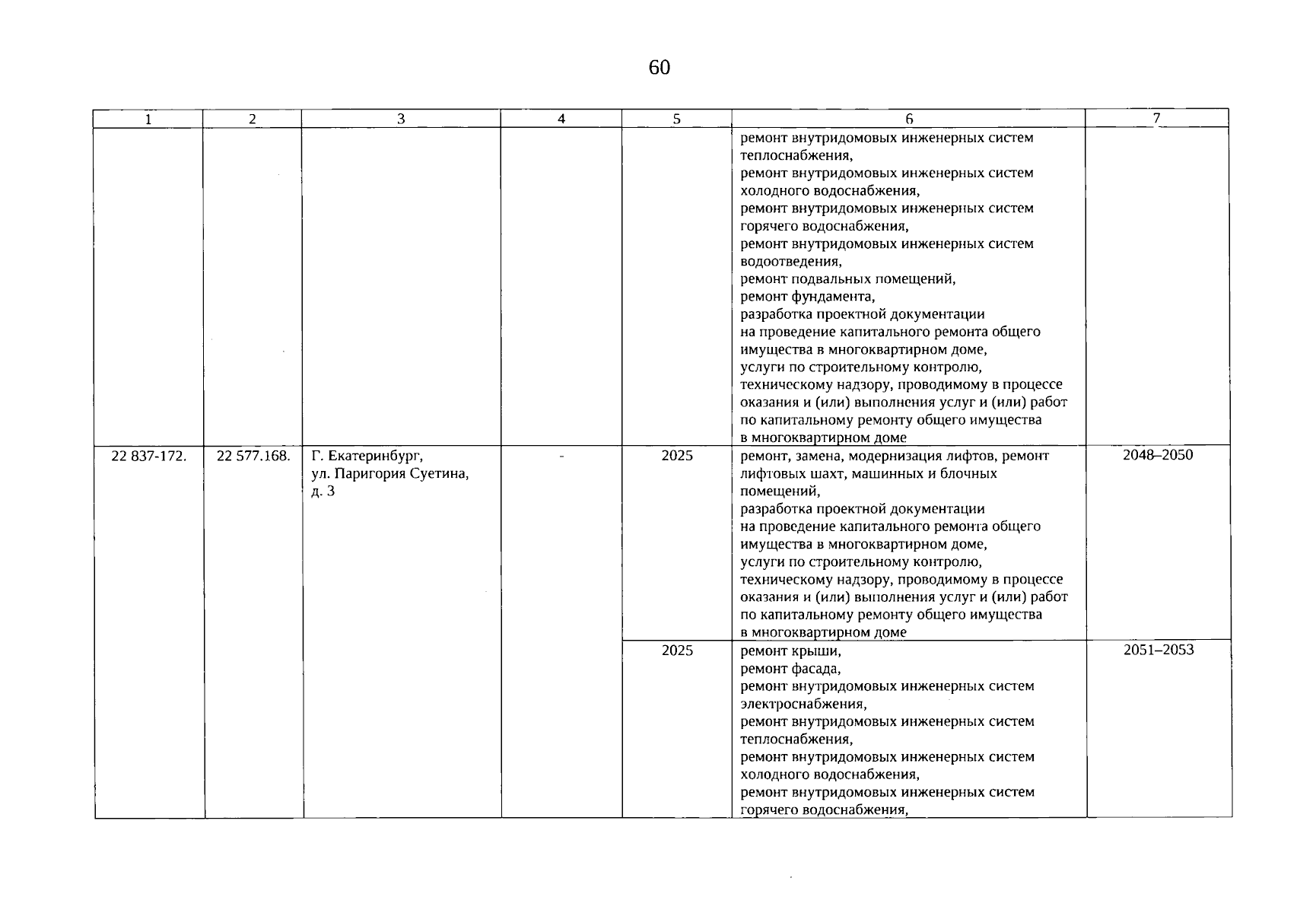 60

| 1 | 2 | 3 | 4 | 5 | 6 | 7 |
|---|---|---|---|---|---|---|
|  |  |  |  |  | ремонт внутридомовых инженерных систем теплоснабжения, ремонт внутридомовых инженерных систем холодного водоснабжения, ремонт внутридомовых инженерных систем горячего водоснабжения, ремонт внутридомовых инженерных систем водоотведения, ремонт подвальных помещений, ремонт фундамента, разработка проектной документации на проведение капитального ремонта общего имущества в многоквартирном доме, услуги по строительному контролю, техническому надзору, проводимому в процессе оказания и (или) выполнения услуг и (или) работ по капитальному ремонту общего имущества в многоквартирном доме |  |
| 22 837-172. | 22 577.168. | Г. Екатеринбург, ул. Паригория Суетина, д. 3 | - | 2025 | ремонт, замена, модернизация лифтов, ремонт лифтовых шахт, машинных и блочных помещений, разработка проектной документации на проведение капитального ремонта общего имущества в многоквартирном доме, услуги по строительному контролю, техническому надзору, проводимому в процессе оказания и (или) выполнения услуг и (или) работ по капитальному ремонту общего имущества в многоквартирном доме | 2048–2050 |
|  |  |  |  | 2025 | ремонт крыши, ремонт фасада, ремонт внутридомовых инженерных систем электроснабжения, ремонт внутридомовых инженерных систем теплоснабжения, ремонт внутридомовых инженерных систем холодного водоснабжения, ремонт внутридомовых инженерных систем горячего водоснабжения, | 2051–2053 |